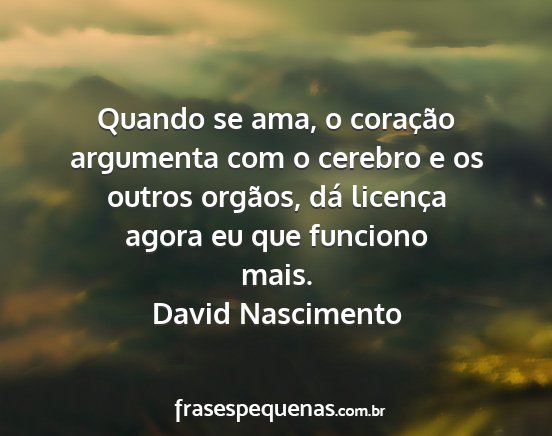 Quando se ama, o coração argumenta com o cerebro e os outros orgãos, dá licença agora eu que funciono mais.
David Nascimento

frasespequenas.com.br